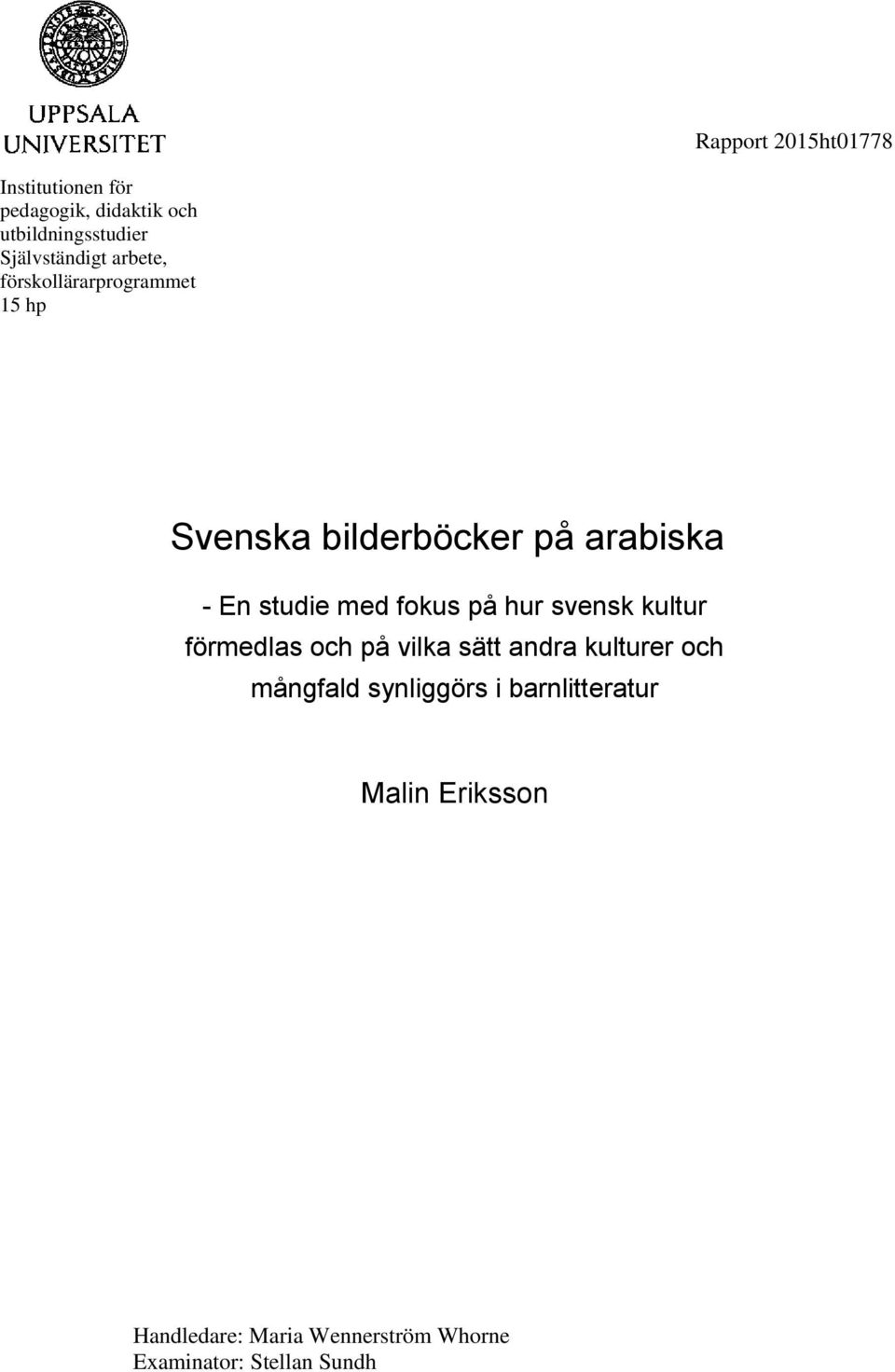 UPPSALA UNIVERSITET

Rapport 2015ht01778

Institutionen för pedagogik, didaktik och utbildningsstudier
Självständigt arbete, förskollärarprogrammet
15 hp

Svenska bilderböcker på arabiska

- En studie med fokus på hur svensk kultur förmedlas och på vilka sätt andra kulturer och mångfald synliggörs i barnlitteratur

Malin Eriksson

Handledare: Maria Wennerström Whorne
Examinator: Stellan Sundh